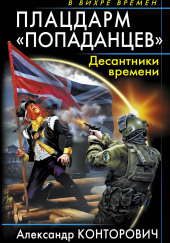 В ВИХРЕ ВРЕМЕН

ПЛАЦДАРМ «ПОПАДАНЦЕВ»

Десантники времени

Александр КОНТОРОВИЧ